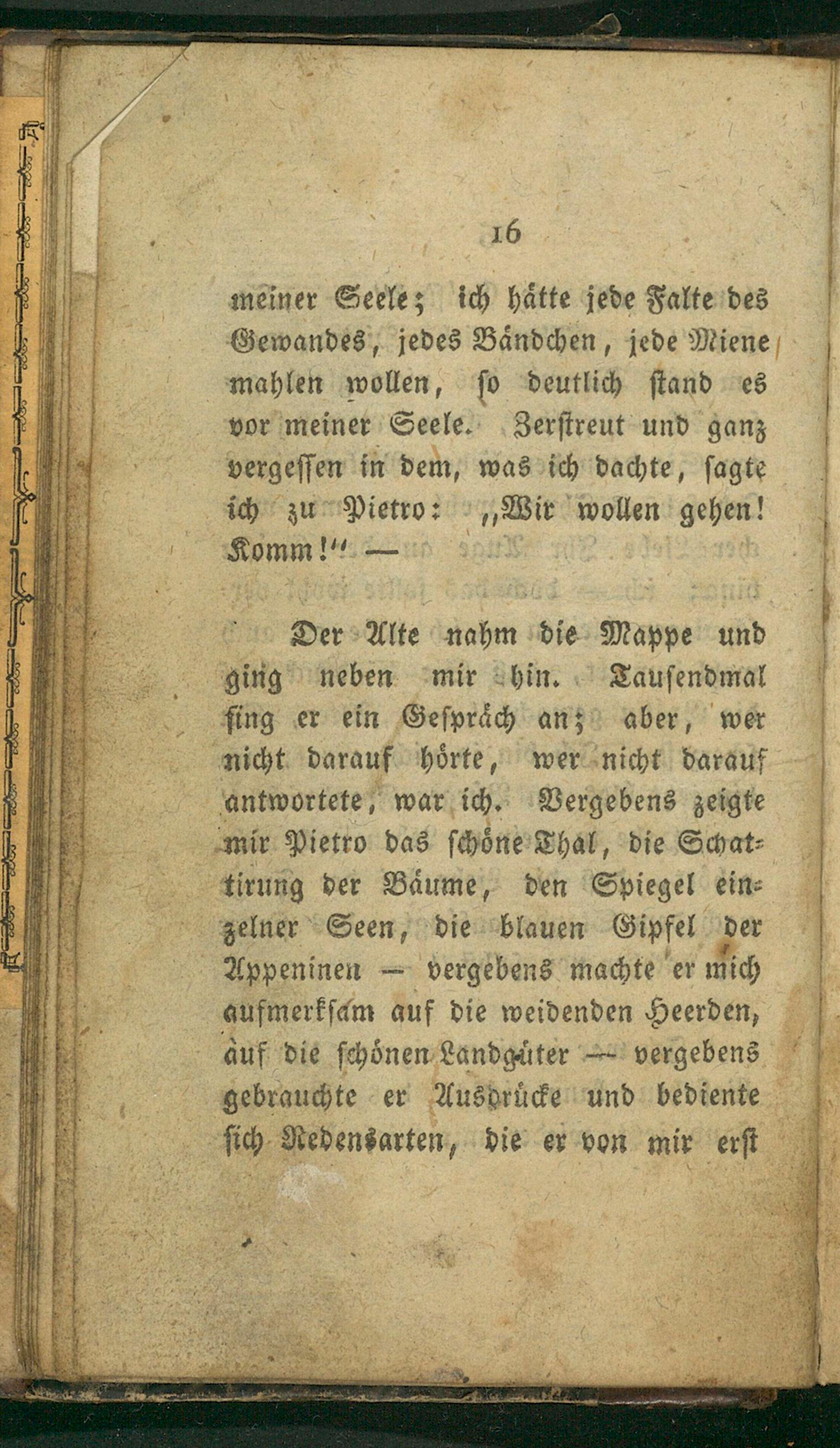 16

meiner Seele; ich hätte jede Falte des Gewandes, jedes Bändchen, jede Miene mahlen wollen, so deutlich stand es vor meiner Seele. Zerstreut und ganz vergessen in dem, was ich dachte, sagte ich zu Pietro: „Wir wollen gehen! Komm!“ —

Der Alte nahm die Mappe und ging neben mir hin. Tausendmal fing er ein Gespräch an; aber, wer nicht darauf hörte, wer nicht darauf antwortete, war ich. Vergebens zeigte mir Pietro das schöne Thal, die Schattirung der Bäume, den Spiegel einzelner Seen, die blauen Gipfel der Appeninen — vergebens machte er mich aufmerksam auf die weidenden Heerden, auf die schönen Landgüter — vergebens gebrauchte er Ausdrücke und bediente sich Redensarten, die er von mir erst